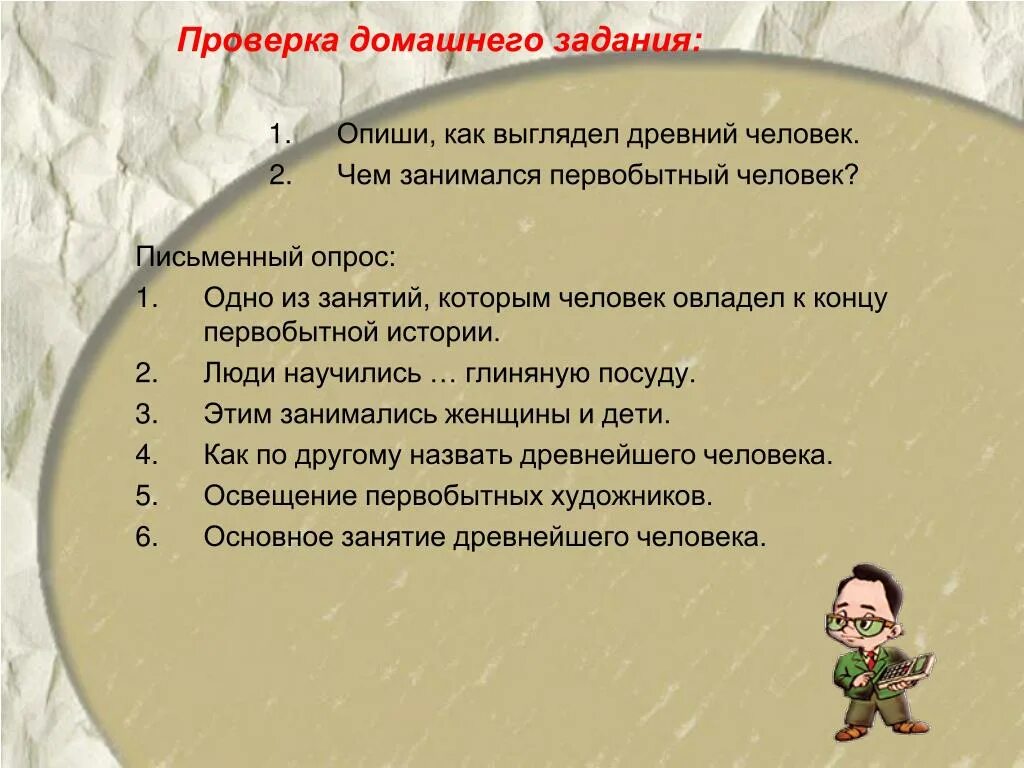 Проверка домашнего задания:

1. Опиши, как выглядел древний человек.
2. Чем занимался первобытный человек?

Письменный опрос:
1. Одно из занятий, которым человек овладел к концу первобытной истории.
2. Люди научились … глиняную посуду.
3. Этим занимались женщины и дети.
4. Как по другому назвать древнейшего человека.
5. Освещение первобытных художников.
6. Основное занятие древнейшего человека.